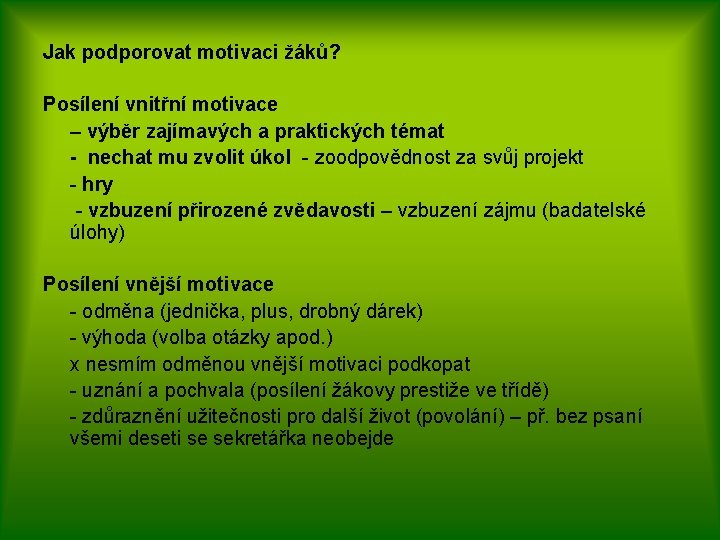 Jak podporovat motivaci žáků?

Posílení vnitřní motivace
– výběr zajímavých a praktických témat
- nechat mu zvolit úkol - zoodpovědnost za svůj projekt
- hry
- vzbuzení přirozené zvědavosti – vzbuzení zájmu (badatelské úlohy)

Posílení vnější motivace
- odměna (jednička, plus, drobný dárek)
- výhoda (volba otázky apod.)
x nesmím odměnou vnější motivaci podkopat
- uznání a pochvala (posílení žákovy prestiže ve třídě)
- zdůraznění užitečnosti pro další život (povolání) – př. bez psaní všemi deseti se sekretářka neobejde